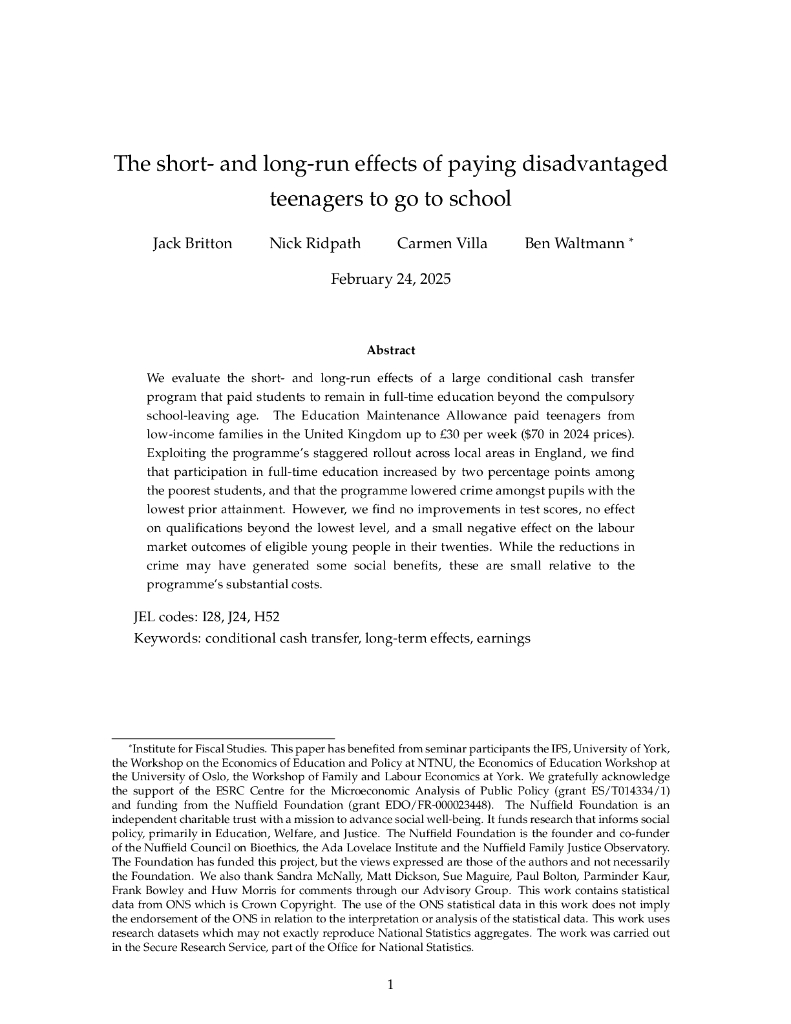 The short- and long-run effects of paying disadvantaged teenagers to go to school

Jack Britton Nick Ridpath Carmen Villa Ben Waltmann *

February 24, 2025

Abstract

We evaluate the short- and long-run effects of a large conditional cash transfer program that paid students to remain in full-time education beyond the compulsory school-leaving age. The Education Maintenance Allowance paid teenagers from low-income families in the United Kingdom up to £30 per week ($70 in 2024 prices). Exploiting the programme's staggered rollout across local areas in England, we find that participation in full-time education increased by two percentage points among the poorest students, and that the programme lowered crime amongst pupils with the lowest prior attainment. However, we find no improvements in test scores, no effect on qualifications beyond the lowest level, and a small negative effect on the labour market outcomes of eligible young people in their twenties. While the reductions in crime may have generated some social benefits, these are small relative to the programme's substantial costs.

JEL codes: I28, J24, H52
Keywords: conditional cash transfer, long-term effects, earnings

*Institute for Fiscal Studies. This paper has benefited from seminar participants the IFS, University of York, the Workshop on the Economics of Education and Policy at NTNU, the Economics of Education Workshop at the University of Oslo, the Workshop of Family and Labour Economics at York. We gratefully acknowledge the support of the ESRC Centre for the Microeconomic Analysis of Public Policy (grant ES/T014334/1) and funding from the Nuffield Foundation (grant EDO/FR-000023448). The Nuffield Foundation is an independent charitable trust with a mission to advance social well-being. It funds research that informs social policy, primarily in Education, Welfare, and Justice. The Nuffield Foundation is the founder and co-funder of the Nuffield Council on Bioethics, the Ada Lovelace Institute and the Nuffield Family Justice Observatory. The Foundation has funded this project, but the views expressed are those of the authors and not necessarily the Foundation. We also thank Sandra McNally, Matt Dickson, Sue Maguire, Paul Bolton, Parminder Kaur, Frank Bowley and Huw Morris for comments through our Advisory Group. This work contains statistical data from ONS which is Crown Copyright. The use of the ONS statistical data in this work does not imply the endorsement of the ONS in relation to the interpretation or analysis of the statistical data. This work uses research datasets which may not exactly reproduce National Statistics aggregates. The work was carried out in the Secure Research Service, part of the Office for National Statistics.

1